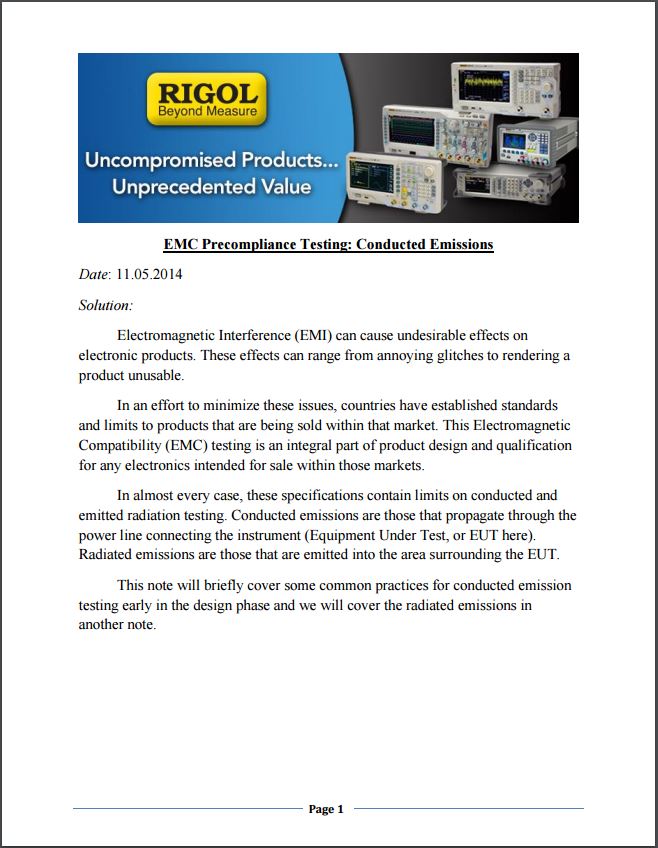 RIGOL
Beyond Measure

Uncompromised Products...
Unprecedented Value

EMC Precompliance Testing: Conducted Emissions

Date: 11.05.2014

Solution:

Electromagnetic Interference (EMI) can cause undesirable effects on electronic products. These effects can range from annoying glitches to rendering a product unusable.

In an effort to minimize these issues, countries have established standards and limits to products that are being sold within that market. This Electromagnetic Compatibility (EMC) testing is an integral part of product design and qualification for any electronics intended for sale within those markets.

In almost every case, these specifications contain limits on conducted and emitted radiation testing. Conducted emissions are those that propagate through the power line connecting the instrument (Equipment Under Test, or EUT here). Radiated emissions are those that are emitted into the area surrounding the EUT.

This note will briefly cover some common practices for conducted emission testing early in the design phase and we will cover the radiated emissions in another note.

Page 1